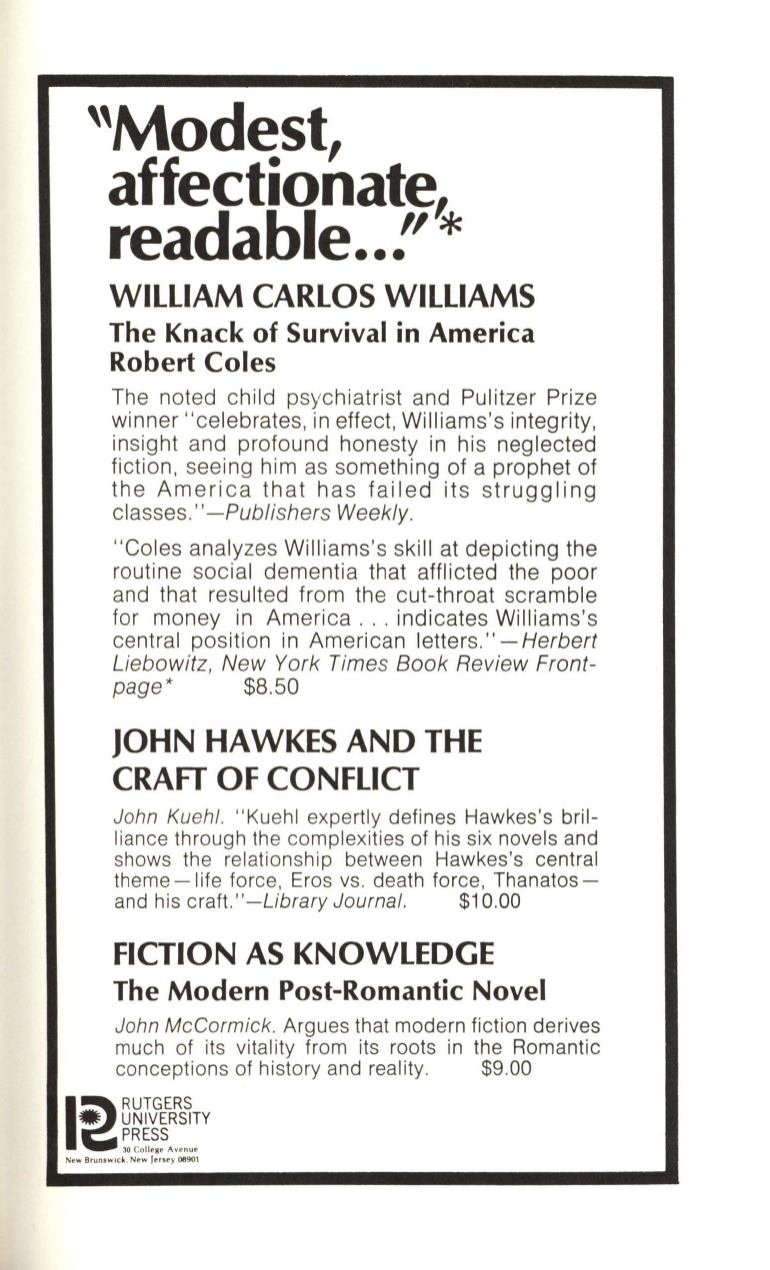 "Modest, affectionate, readable..."*

WILLIAM CARLOS WILLIAMS

The Knack of Survival in America

Robert Coles

The noted child psychiatrist and Pulitzer Prize winner "celebrates, in effect, Williams's integrity, insight and profound honesty in his neglected fiction, seeing him as something of a prophet of the America that has failed its struggling classes."—Publishers Weekly.

"Coles analyzes Williams's skill at depicting the routine social dementia that afflicted the poor and that resulted from the cut-throat scramble for money in America . . . indicates Williams's central position in American letters."—Herbert Liebowitz, New York Times Book Review Frontpage* $8.50

JOHN HAWKES AND THE CRAFT OF CONFLICT

John Kuehl. "Kuehl expertly defines Hawkes's brilliance through the complexities of his six novels and shows the relationship between Hawkes's central theme—life force, Eros vs. death force, Thanatos—and his craft."—Library Journal. $10.00

FICTION AS KNOWLEDGE

The Modern Post-Romantic Novel

John McCormick. Argues that modern fiction derives much of its vitality from its roots in the Romantic conceptions of history and reality. $9.00

RUTGERS UNIVERSITY PRESS
30 College Avenue
New Brunswick, New Jersey 08901